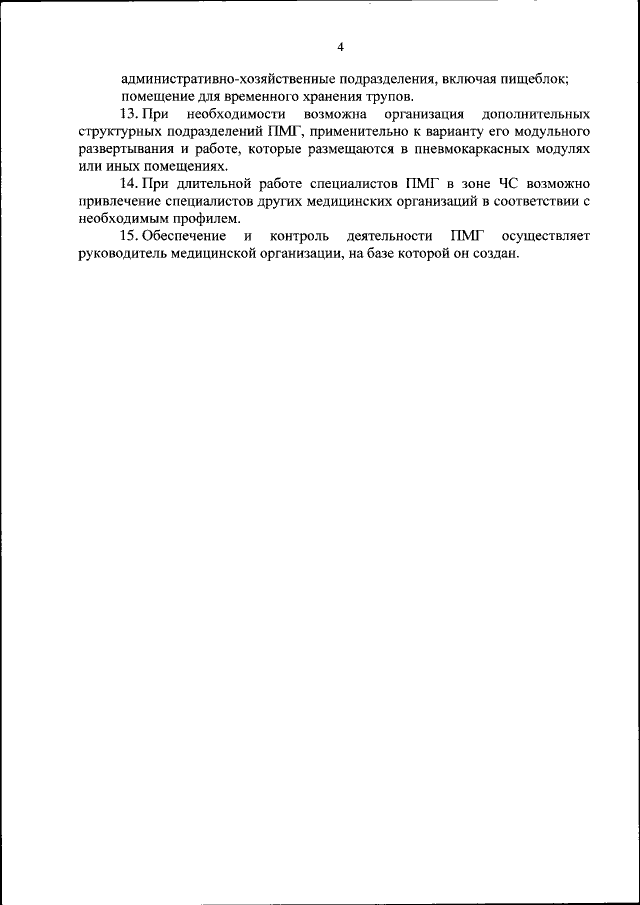 4

административно-хозяйственные подразделения, включая пищеблок;

помещение для временного хранения трупов.

13. При необходимости возможна организация дополнительных структурных подразделений ПМГ, применительно к варианту его модульного развертывания и работе, которые размещаются в пневмокаркасных модулях или иных помещениях.

14. При длительной работе специалистов ПМГ в зоне ЧС возможно привлечение специалистов других медицинских организаций в соответствии с необходимым профилем.

15. Обеспечение и контроль деятельности ПМГ осуществляет руководитель медицинской организации, на базе которой он создан.